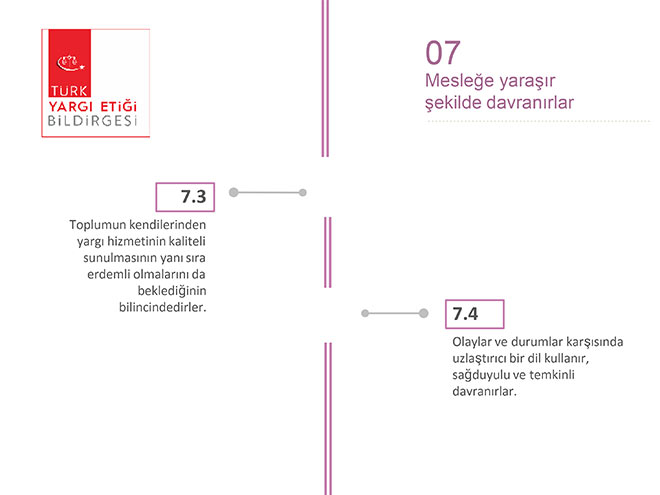 TÜRK
YARGI ETİĞİ
BİLDİRGESİ

07
Mesleğe yaraşır şekilde davranırlar

7.3

Toplumun kendilerinden yargı hizmetinin kaliteli sunulmasının yanı sıra erdemli olmalarını da beklediğinin bilincindedirler.

7.4

Olaylar ve durumlar karşısında uzlaştırıcı bir dil kullanır, sağduyulu ve temkinli davranırlar.